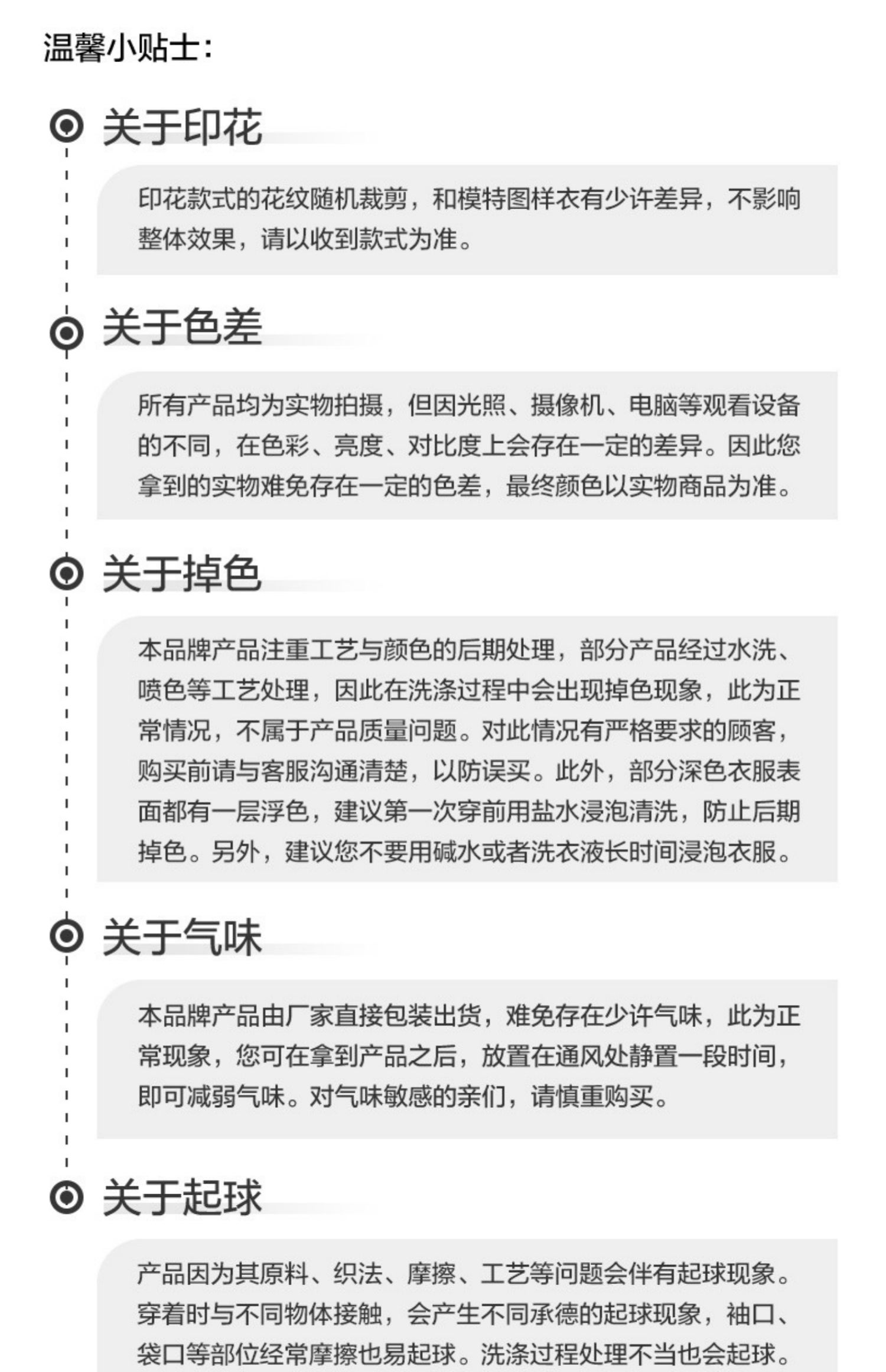 温馨小贴士:

关于印花

印花款式的花纹随机裁剪，和模特图样衣有少许差异，不影响整体效果，请以收到款式为准。

关于色差

所有产品均为实物拍摄，但因光照、摄像机、电脑等观看设备的不同，在色彩、亮度、对比度上会存在一定的差异。因此您拿到的实物难免存在一定的色差，最终颜色以实物商品为准。

关于掉色

本品牌产品注重工艺与颜色的后期处理，部分产品经过水洗、喷色等工艺处理，因此在洗涤过程中会出现掉色现象，此为正常情况，不属于产品质量问题。对此情况有严格要求的顾客，购买前请与客服沟通清楚，以防误买。此外，部分深色衣服表面都有一层浮色，建议第一次穿前用盐水浸泡清洗，防止后期掉色。另外，建议您不要用碱水或者洗衣液长时间浸泡衣服。

关于气味

本品牌产品由厂家直接包装出货，难免存在少许气味，此为正常现象，您可在拿到产品之后，放置在通风处静置一段时间，即可减弱气味。对气味敏感的亲们，请慎重购买。

关于起球

产品因为其原料、织法、摩擦、工艺等问题会伴有起球现象。穿着时与不同物体接触，会产生不同承德的起球现象，袖口、袋口等部位经常摩擦也易起球。洗涤过程处理不当也会起球。